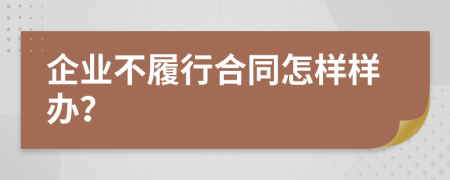 企业不履行合同怎样样办?